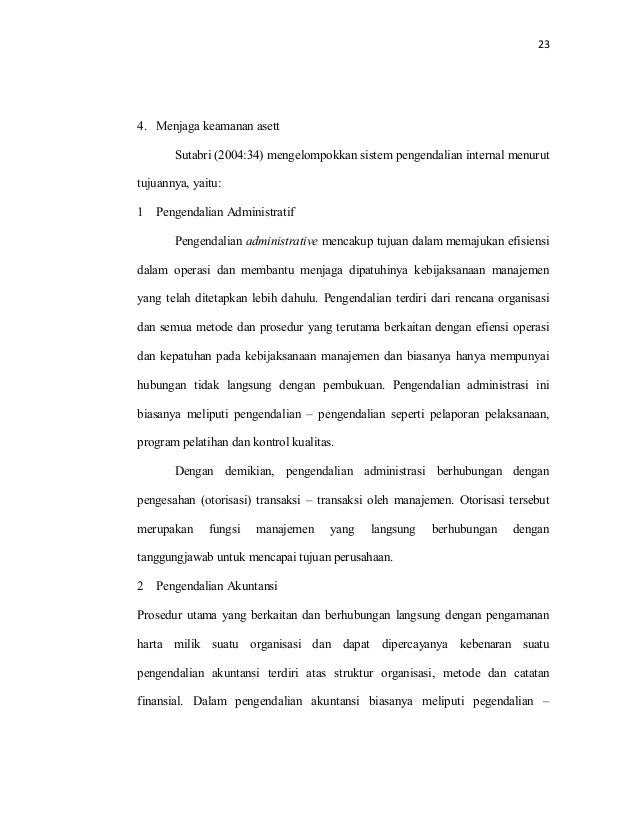 23

4. Menjaga keamanan asett

Sutabri (2004:34) mengelompokkan sistem pengendalian internal menurut tujuannya, yaitu:

1 Pengendalian Administratif

Pengendalian administrative mencakup tujuan dalam memajukan efisiensi dalam operasi dan membantu menjaga dipatuhinya kebijaksanaan manajemen yang telah ditetapkan lebih dahulu. Pengendalian terdiri dari rencana organisasi dan semua metode dan prosedur yang terutama berkaitan dengan efiensi operasi dan kepatuhan pada kebijaksanaan manajemen dan biasanya hanya mempunyai hubungan tidak langsung dengan pembukuan. Pengendalian administrasi ini biasanya meliputi pengendalian – pengendalian seperti pelaporan pelaksanaan, program pelatihan dan kontrol kualitas.

Dengan demikian, pengendalian administrasi berhubungan dengan pengesahan (otorisasi) transaksi – transaksi oleh manajemen. Otorisasi tersebut merupakan fungsi manajemen yang langsung berhubungan dengan tanggungjawab untuk mencapai tujuan perusahaan.

2 Pengendalian Akuntansi

Prosedur utama yang berkaitan dan berhubungan langsung dengan pengamanan harta milik suatu organisasi dan dapat dipercayanya kebenaran suatu pengendalian akuntansi terdiri atas struktur organisasi, metode dan catatan finansial. Dalam pengendalian akuntansi biasanya meliputi pegendalian –